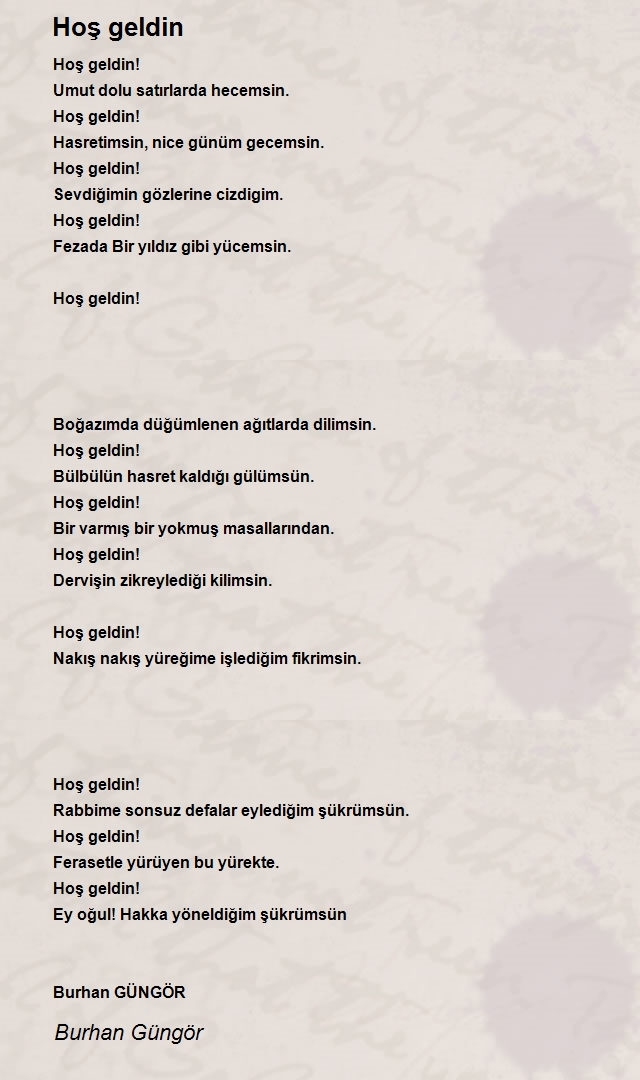 Hoş geldin

Hoş geldin!
Umut dolu satırlarda hecemsin.
Hoş geldin!
Hasretimsin, nice günüm gecemsin.
Hoş geldin!
Sevdiğimin gözlerine cizdigim.
Hoş geldin!
Fezada Bir yıldız gibi yücemsin.

Hoş geldin!

Boğazımda düğümlenen ağıtlarda dilimsin.
Hoş geldin!
Bülbülün hasret kaldığı gülümsün.
Hoş geldin!
Bir varmış bir yokmuş masallarından.
Hoş geldin!
Dervişin zikreylediği kilimsin.

Hoş geldin!
Nakış nakış yüreğime işlediğim fikrimsin.

Hoş geldin!
Rabbime sonsuz defalar eylediğim şükrümsün.
Hoş geldin!
Ferasetle yürüyen bu yürekte.
Hoş geldin!
Ey oğul! Hakka yöneldiğim şükrümsün

Burhan GÜNGÖR

Burhan Güngör